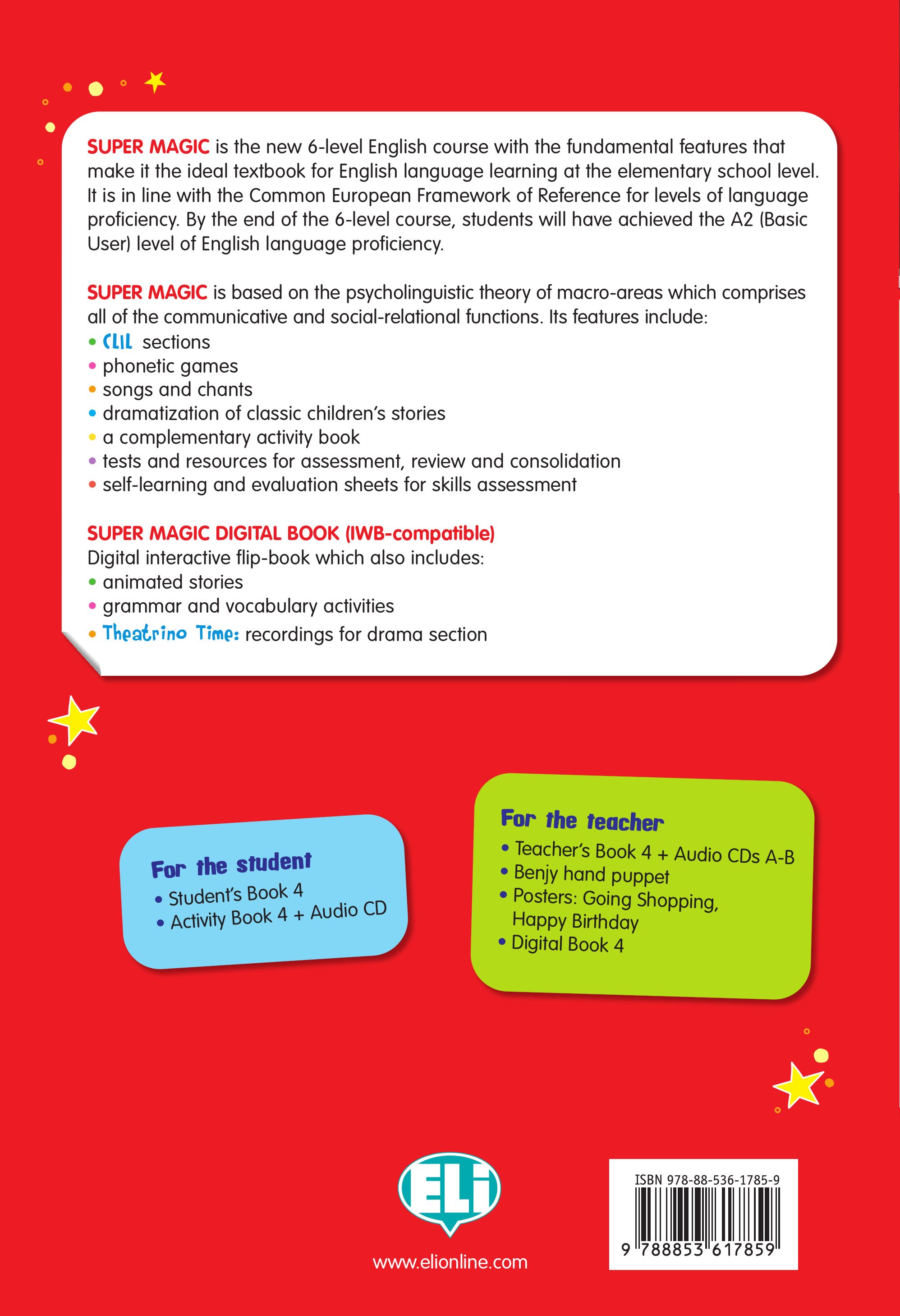 SUPER MAGIC is the new 6-level English course with the fundamental features that make it the ideal textbook for English language learning at the elementary school level. It is in line with the Common European Framework of Reference for levels of language proficiency. By the end of the 6-level course, students will have achieved the A2 (Basic User) level of English language proficiency.

SUPER MAGIC is based on the psycholinguistic theory of macro-areas which comprises all of the communicative and social-relational functions. Its features include:
• CLIL sections
• phonetic games
• songs and chants
• dramatization of classic children's stories
• a complementary activity book
• tests and resources for assessment, review and consolidation
• self-learning and evaluation sheets for skills assessment

SUPER MAGIC DIGITAL BOOK (IWB-compatible)
Digital interactive flip-book which also includes:
• animated stories
• grammar and vocabulary activities
• Theatrino Time: recordings for drama section

For the student
• Student's Book 4
• Activity Book 4 + Audio CD

For the teacher
• Teacher's Book 4 + Audio CDs A-B
• Benjy hand puppet
• Posters: Going Shopping, Happy Birthday
• Digital Book 4

ELi

www.elionline.com

ISBN 978-88-536-1785-9

9 788853 617859